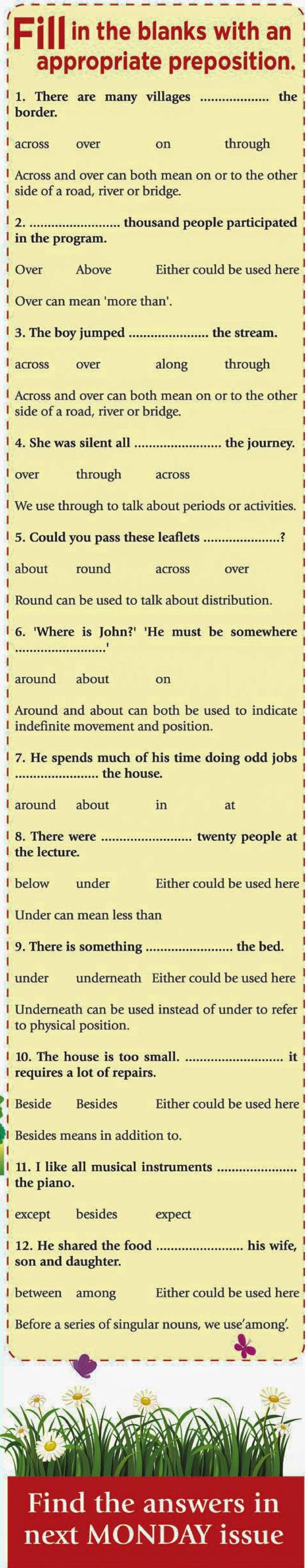 Fill in the blanks with an appropriate preposition.

1. There are many villages ____ the border.

across   over   on   through

Across and over can both mean on or to the other side of a road, river or bridge.

2. ____ thousand people participated in the program.

Over   Above   Either could be used here

Over can mean 'more than'.

3. The boy jumped ____ the stream.

across   over   along   through

Across and over can both mean on or to the other side of a road, river or bridge.

4. She was silent all ____ the journey.

over   through   across

We use through to talk about periods or activities.

5. Could you pass these leaflets ____?

about   round   across   over

Round can be used to talk about distribution.

6. 'Where is John?' 'He must be somewhere ____'

around   about   on

Around and about can both be used to indicate indefinite movement and position.

7. He spends much of his time doing odd jobs ____ the house.

around   about   in   at

8. There were ____ twenty people at the lecture.

below   under   Either could be used here

Under can mean less than

9. There is something ____ the bed.

under   underneath   Either could be used here

Underneath can be used instead of under to refer to physical position.

10. The house is too small. ____ it requires a lot of repairs.

Beside   Besides   Either could be used here

Besides means in addition to.

11. I like all musical instruments ____ the piano.

except   besides   expect

12. He shared the food ____ his wife, son and daughter.

between   among   Either could be used here

Before a series of singular nouns, we use'among'.

Find the answers in next MONDAY issue